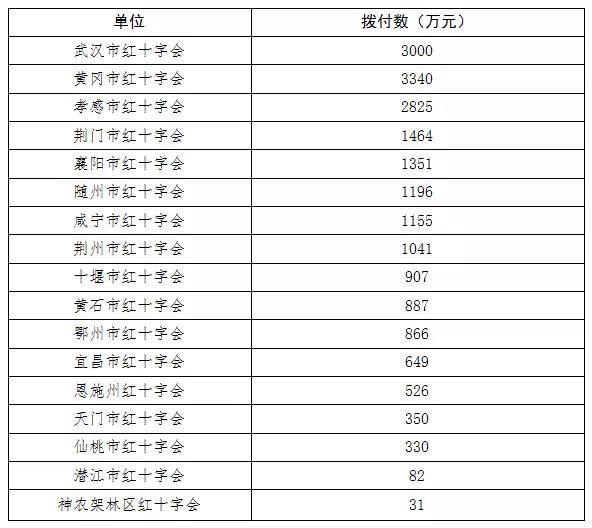 | 单位 | 拨付数（万元） |
|---|---|
| 武汉市红十字会 | 3000 |
| 黄冈市红十字会 | 3340 |
| 孝感市红十字会 | 2825 |
| 荆门市红十字会 | 1464 |
| 襄阳市红十字会 | 1351 |
| 随州市红十字会 | 1196 |
| 咸宁市红十字会 | 1155 |
| 荆州市红十字会 | 1041 |
| 十堰市红十字会 | 907 |
| 黄石市红十字会 | 887 |
| 鄂州市红十字会 | 866 |
| 宜昌市红十字会 | 649 |
| 恩施州红十字会 | 526 |
| 天门市红十字会 | 350 |
| 仙桃市红十字会 | 330 |
| 潜江市红十字会 | 82 |
| 神农架林区红十字会 | 31 |